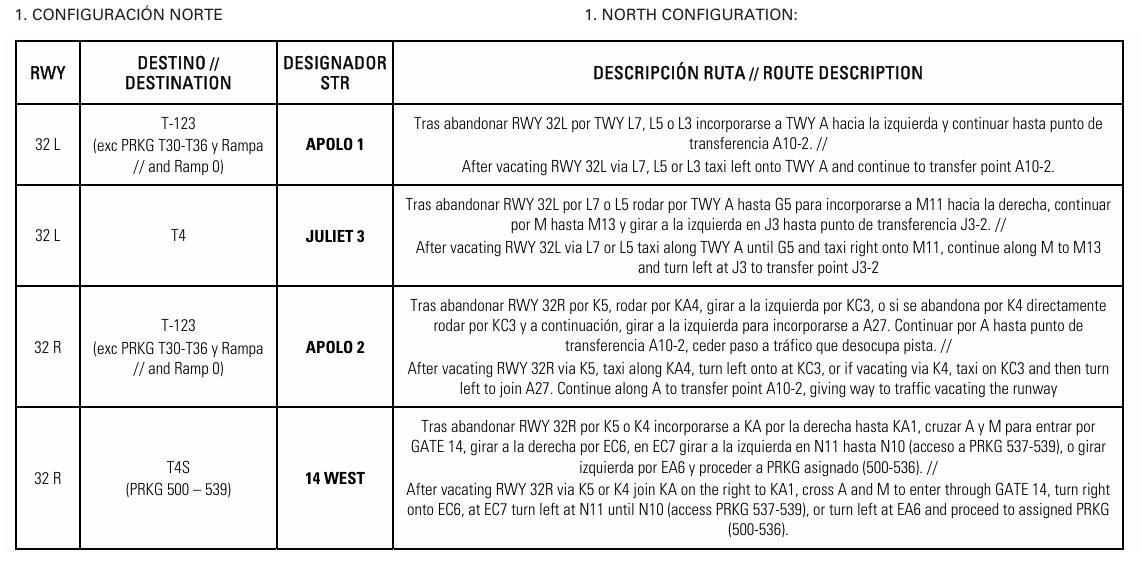 1. CONFIGURACIÓN NORTE

1. NORTH CONFIGURATION:

| RWY | DESTINO // DESTINATION | DESIGNADOR STR | DESCRIPCIÓN RUTA // ROUTE DESCRIPTION |
|---|---|---|---|
| 32 L | T-123 (exc PRKG T30-T36 y Rampa // and Ramp 0) | APOLO 1 | Tras abandonar RWY 32L por TWY L7, L5 o L3 incorporarse a TWY A hacia la izquierda y continuar hasta punto de transferencia A10-2. // After vacating RWY 32L via L7, L5 or L3 taxi left onto TWY A and continue to transfer point A10-2. |
| 32 L | T4 | JULIET 3 | Tras abandonar RWY 32L por L7 o L5 rodar por TWY A hasta G5 para incorporarse a M11 hacia la derecha, continuar por M hasta M13 y girar a la izquierda en J3 hasta punto de transferencia J3-2. // After vacating RWY 32L via L7 or L5 taxi along TWY A until G5 and taxi right onto M11, continue along M to M13 and turn left at J3 to transfer point J3-2 |
| 32 R | T-123 (exc PRKG T30-T36 y Rampa // and Ramp 0) | APOLO 2 | Tras abandonar RWY 32R por K5, rodar por KA4, girar a la izquierda por KC3, o si se abandona por K4 directamente rodar por KC3 y a continuación, girar a la izquierda para incorporarse a A27. Continuar por A hasta punto de transferencia A10-2, ceder paso a tráfico que desocupa pista. // After vacating RWY 32R via K5, taxi along KA4, turn left onto at KC3, or if vacating via K4, taxi on KC3 and then turn left to join A27. Continue along A to transfer point A10-2, giving way to traffic vacating the runway |
| 32 R | T4S (PRKG 500 – 539) | 14 WEST | Tras abandonar RWY 32R por K5 o K4 incorporarse a KA por la derecha hasta KA1, cruzar A y M para entrar por GATE 14, girar a la derecha por EC6, en EC7 girar a la izquierda en N11 hasta N10 (acceso a PRKG 537-539), o girar izquierda por EA6 y proceder a PRKG asignado (500-536). // After vacating RWY 32R via K5 or K4 join KA on the right to KA1, cross A and M to enter through GATE 14, turn right onto EC6, at EC7 turn left at N11 until N10 (access PRKG 537-539), or turn left at EA6 and proceed to assigned PRKG (500-536). |